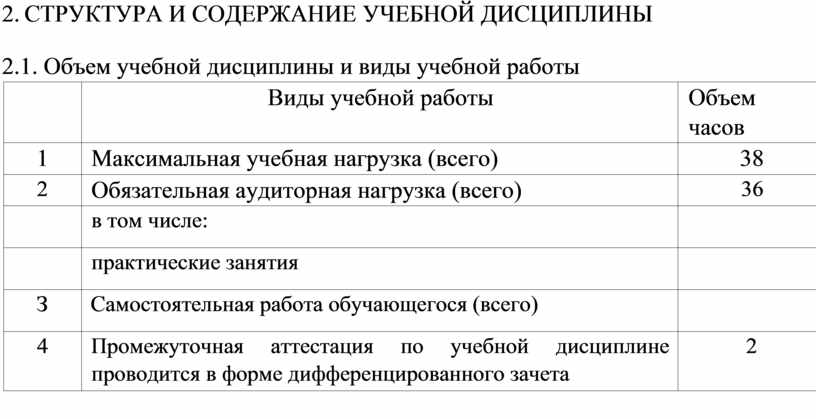 2. СТРУКТУРА И СОДЕРЖАНИЕ УЧЕБНОЙ ДИСЦИПЛИНЫ

2.1. Объем учебной дисциплины и виды учебной работы

| | Виды учебной работы | Объем часов |
|---|---|---|
| 1 | Максимальная учебная нагрузка (всего) | 38 |
| 2 | Обязательная аудиторная нагрузка (всего) | 36 |
| | в том числе: | |
| | практические занятия | |
| 3 | Самостоятельная работа обучающегося (всего) | |
| 4 | Промежуточная аттестация по учебной дисциплине проводится в форме дифференцированного зачета | 2 |